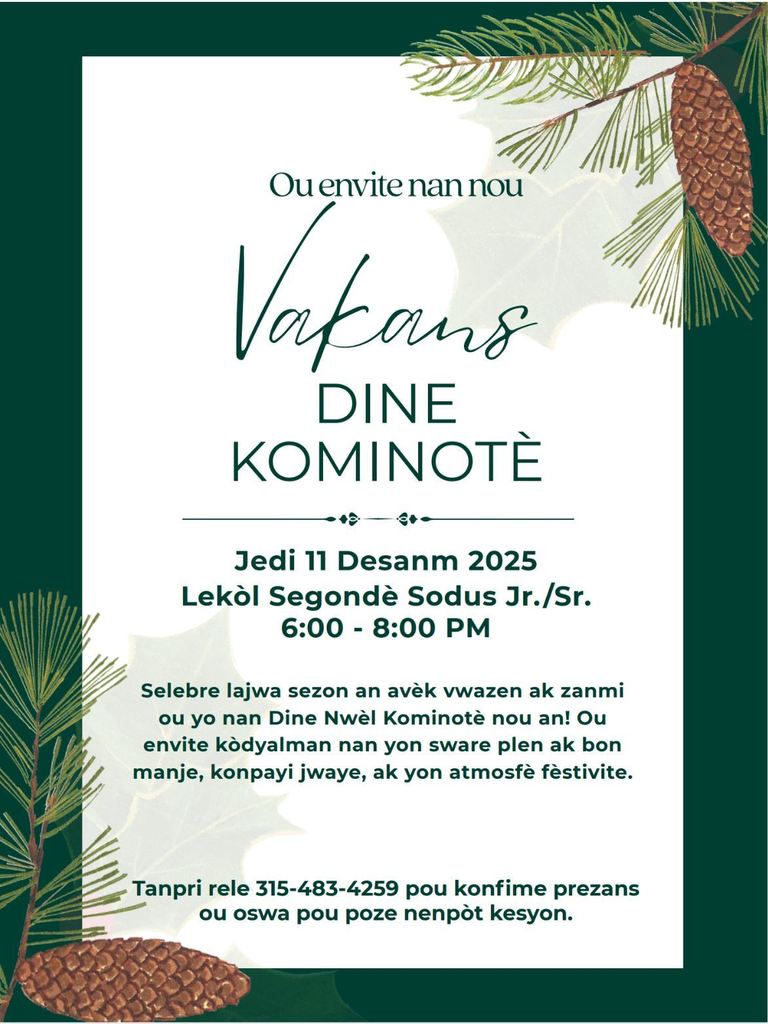 Ou envite nan nou

Vakans

DINE KOMINOTÈ

Jedi 11 Desanm 2025
Lekòl Segondè Sodus Jr./Sr.
6:00 - 8:00 PM

Selebre lajwa sezon an avèk vwazen ak zanmi ou yo nan Dine Nwèl Kominotè nou an! Ou envite kòdyalman nan yon sware plen ak bon manje, konpayi jwaye, ak yon atmosfè fèstivite.

Tanpri rele 315-483-4259 pou konfime prezans ou oswa pou poze nenpòt kesyon.